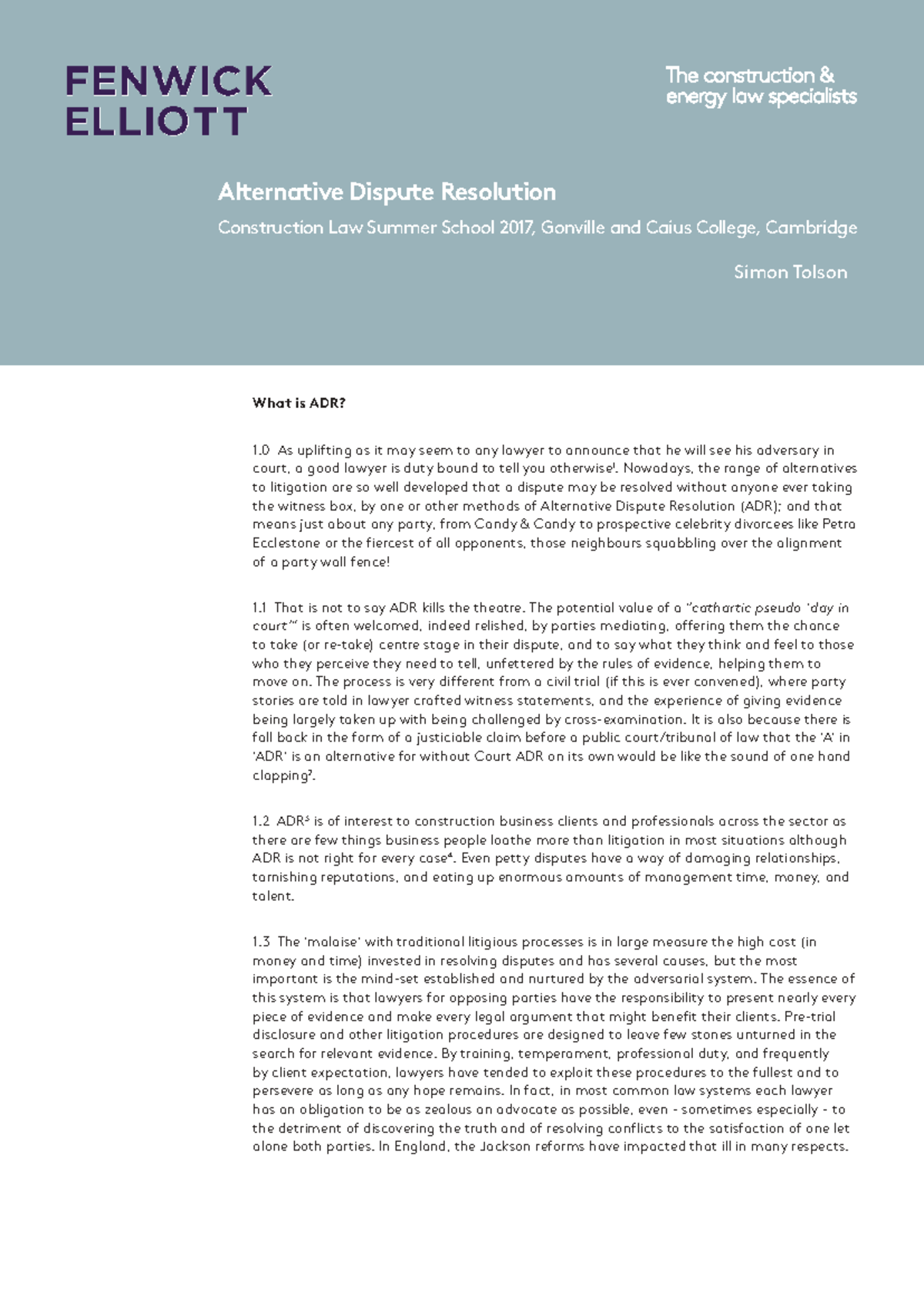 FENWICK ELLIOTT

The construction & energy law specialists

Alternative Dispute Resolution

Construction Law Summer School 2017, Gonville and Caius College, Cambridge

Simon Tolson

What is ADR?

1.0 As uplifting as it may seem to any lawyer to announce that he will see his adversary in court, a good lawyer is duty bound to tell you otherwise$^1$. Nowadays, the range of alternatives to litigation are so well developed that a dispute may be resolved without anyone ever taking the witness box, by one or other methods of Alternative Dispute Resolution (ADR); and that means just about any party, from Candy & Candy to prospective celebrity divorcees like Petra Ecclestone or the fiercest of all opponents, those neighbours squabbling over the alignment of a party wall fence!

1.1 That is not to say ADR kills the theatre. The potential value of a "cathartic pseudo 'day in court'" is often welcomed, indeed relished, by parties mediating, offering them the chance to take (or re-take) centre stage in their dispute, and to say what they think and feel to those who they perceive they need to tell, unfettered by the rules of evidence, helping them to move on. The process is very different from a civil trial (if this is ever convened), where party stories are told in lawyer crafted witness statements, and the experience of giving evidence being largely taken up with being challenged by cross-examination. It is also because there is fall back in the form of a justiciable claim before a public court/tribunal of law that the 'A' in 'ADR' is an alternative for without Court ADR on its own would be like the sound of one hand clapping$^2$.

1.2 ADR$^3$ is of interest to construction business clients and professionals across the sector as there are few things business people loathe more than litigation in most situations although ADR is not right for every case$^4$. Even petty disputes have a way of damaging relationships, tarnishing reputations, and eating up enormous amounts of management time, money, and talent.

1.3 The 'malaise' with traditional litigious processes is in large measure the high cost (in money and time) invested in resolving disputes and has several causes, but the most important is the mind-set established and nurtured by the adversarial system. The essence of this system is that lawyers for opposing parties have the responsibility to present nearly every piece of evidence and make every legal argument that might benefit their clients. Pre-trial disclosure and other litigation procedures are designed to leave few stones unturned in the search for relevant evidence. By training, temperament, professional duty, and frequently by client expectation, lawyers have tended to exploit these procedures to the fullest and to persevere as long as any hope remains. In fact, in most common law systems each lawyer has an obligation to be as zealous an advocate as possible, even - sometimes especially - to the detriment of discovering the truth and of resolving conflicts to the satisfaction of one let alone both parties. In England, the Jackson reforms have impacted that ill in many respects.